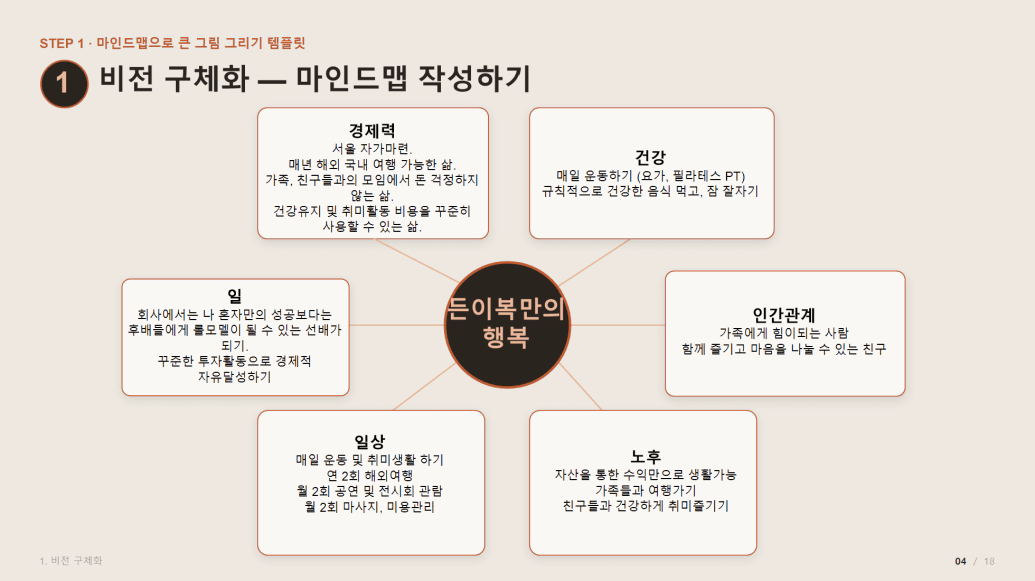 STEP 1 · 마인드맵으로 큰 그림 그리기 템플릿

1 비전 구체화 — 마인드맵 작성하기

경제력
서울 자가마련.
매년 해외 국내 여행 가능한 삶.
가족, 친구들과의 모임에서 돈 걱정하지 않는 삶.
건강유지 및 취미활동 비용을 꾸준히 사용할 수 있는 삶.

건강
매일 운동하기 (요가, 필라테스 PT)
규칙적으로 건강한 음식 먹고, 잠 잘자기

일
회사에서는 나 혼자만의 성공보다는 후배들에게 롤모델이 될 수 있는 선배가 되기.
꾸준한 투자활동으로 경제적 자유달성하기

든이복만의 행복

인간관계
가족에게 힘이되는 사람
함께 즐기고 마음을 나눌 수 있는 친구

일상
매일 운동 및 취미생활 하기
연 2회 해외여행
월 2회 공연 및 전시회 관람
월 2회 마사지, 미용관리

노후
자산을 통한 수익만으로 생활가능
가족들과 여행가기
친구들과 건강하게 취미즐기기

1. 비전 구체화

04 / 18